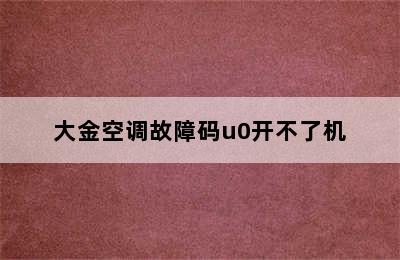 大金空调故障码u0开不了机